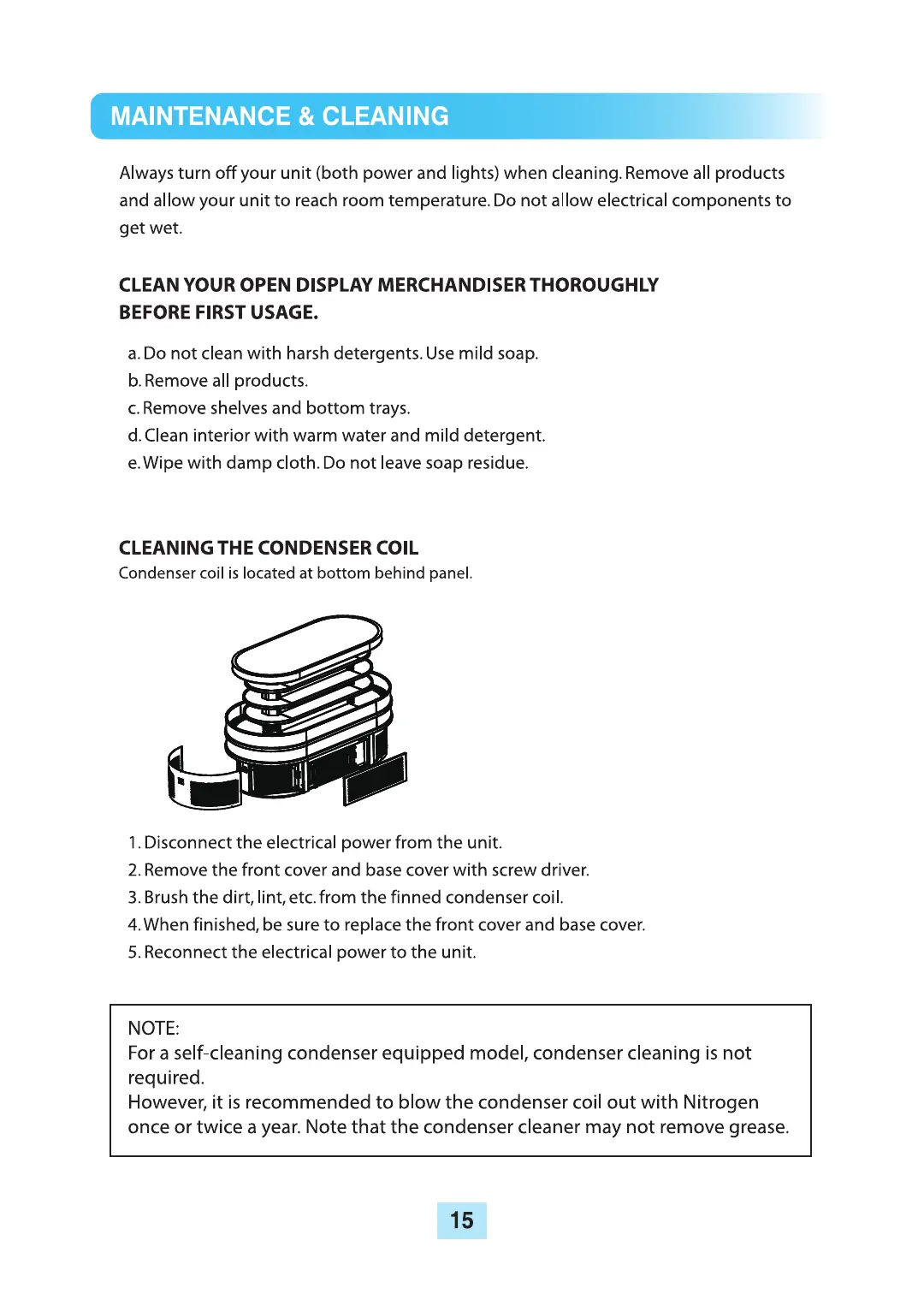 MAINTENANCE & CLEANING

Always turn off your unit (both power and lights) when cleaning. Remove all products and allow your unit to reach room temperature. Do not allow electrical components to get wet.

CLEAN YOUR OPEN DISPLAY MERCHANDISER THOROUGHLY BEFORE FIRST USAGE.

a. Do not clean with harsh detergents. Use mild soap.
b. Remove all products.
c. Remove shelves and bottom trays.
d. Clean interior with warm water and mild detergent.
e. Wipe with damp cloth. Do not leave soap residue.

CLEANING THE CONDENSER COIL
Condenser coil is located at bottom behind panel.

1. Disconnect the electrical power from the unit.
2. Remove the front cover and base cover with screw driver.
3. Brush the dirt, lint, etc. from the finned condenser coil.
4. When finished, be sure to replace the front cover and base cover.
5. Reconnect the electrical power to the unit.

NOTE:
For a self-cleaning condenser equipped model, condenser cleaning is not required.
However, it is recommended to blow the condenser coil out with Nitrogen once or twice a year. Note that the condenser cleaner may not remove grease.

15